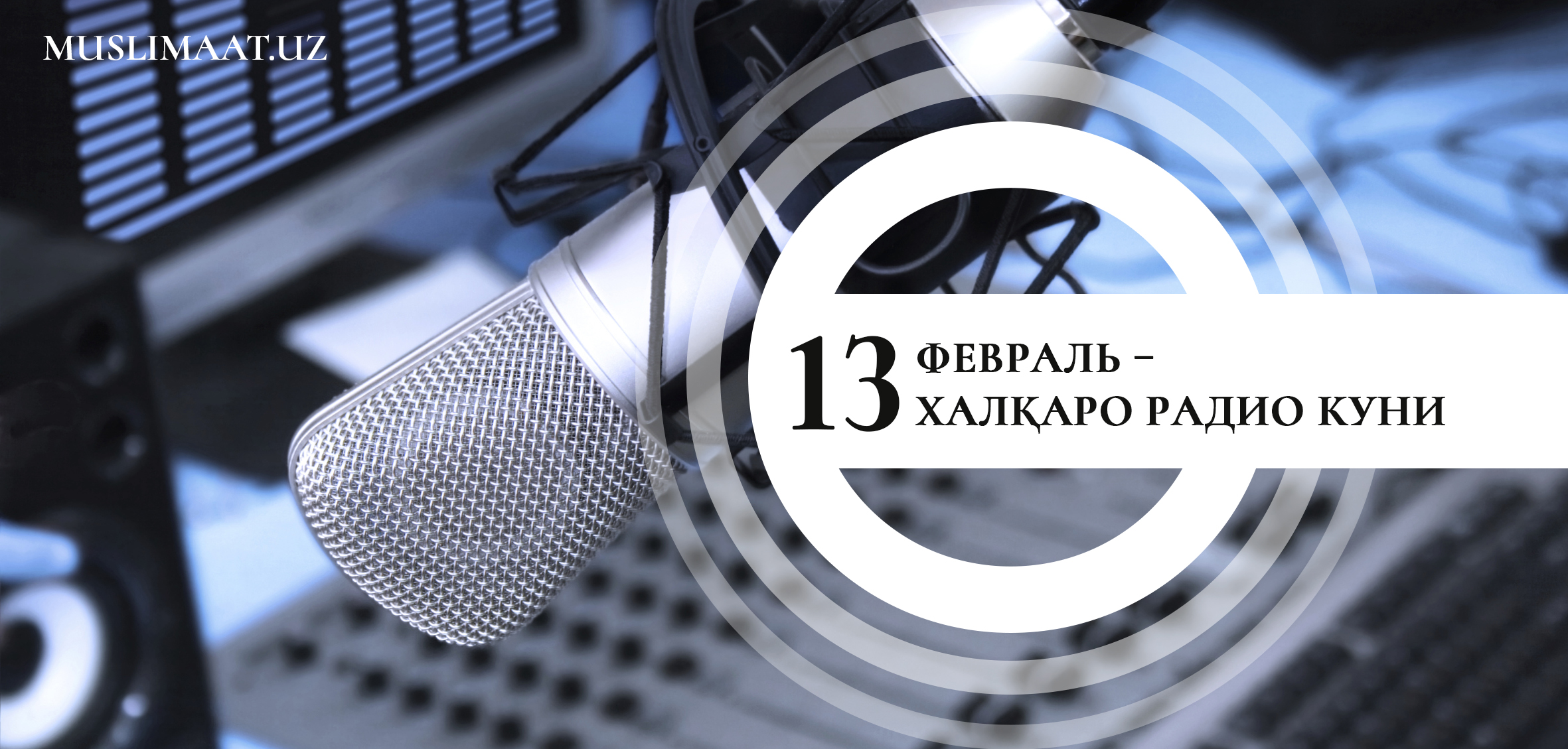 MUSLIMAAT.UZ

13 ФЕВРАЛЬ – ХАЛҚАРО РАДИО КУНИ